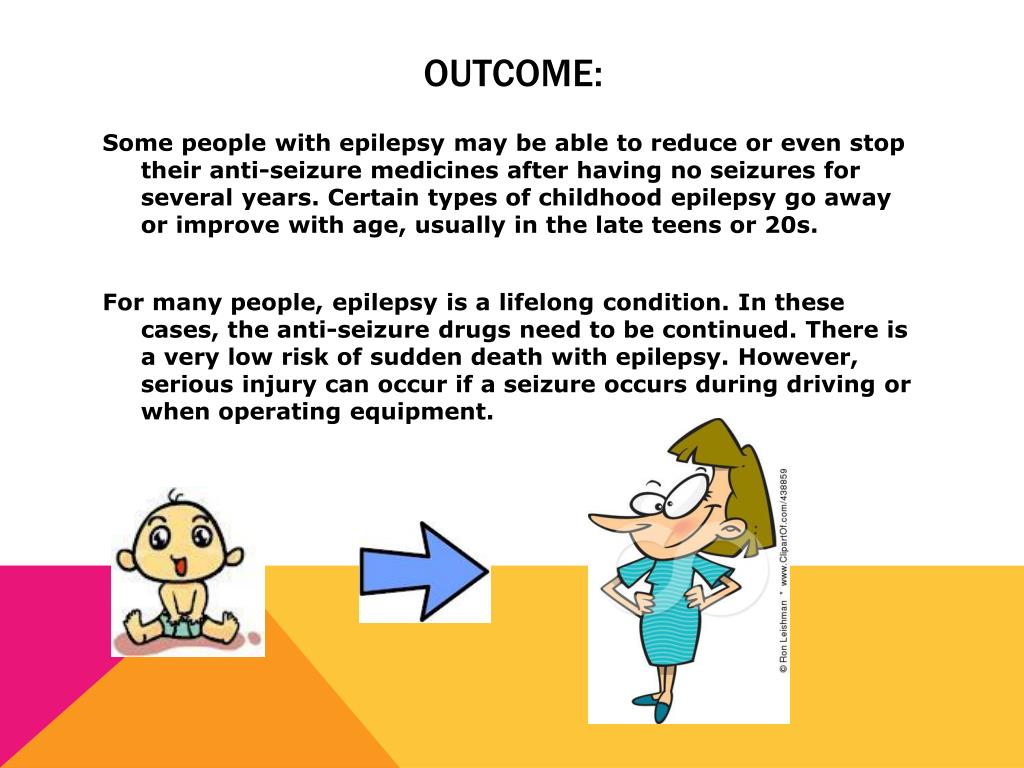 OUTCOME:

Some people with epilepsy may be able to reduce or even stop their anti-seizure medicines after having no seizures for several years. Certain types of childhood epilepsy go away or improve with age, usually in the late teens or 20s.

For many people, epilepsy is a lifelong condition. In these cases, the anti-seizure drugs need to be continued. There is a very low risk of sudden death with epilepsy. However, serious injury can occur if a seizure occurs during driving or when operating equipment.

© Ron Leishman * www.ClipartOf.com/438859